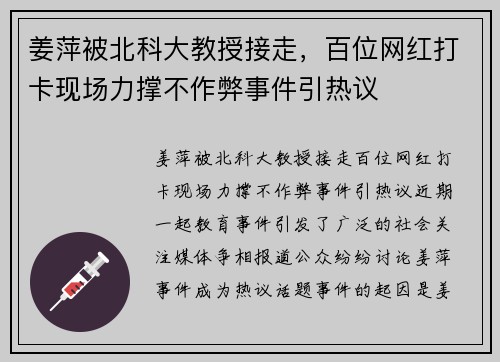 姜萍被北科大教授接走，百位网红打卡现场力撑不作弊事件引热议

姜萍被北科大教授接走百位网红打卡现场力撑不作弊事件引热议近期一起教育事件引发了广泛的社会关注媒体争相报道公众纷纷讨论姜萍事件成为热议话题事件的起因是姜